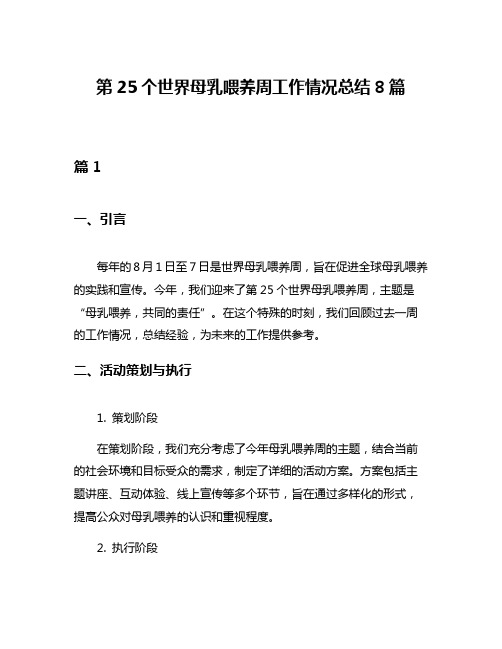 第 25 个世界母乳喂养周工作情况总结 8 篇

篇 1

一、引言

每年的 8 月 1 日至 7 日是世界母乳喂养周，旨在促进全球母乳喂养的实践和宣传。今年，我们迎来了第 25 个世界母乳喂养周，主题是“母乳喂养，共同的责任”。在这个特殊的时刻，我们回顾过去一周的工作情况，总结经验，为未来的工作提供参考。

二、活动策划与执行

1. 策划阶段

在策划阶段，我们充分考虑了今年母乳喂养周的主题，结合当前的社会环境和目标受众的需求，制定了详细的活动方案。方案包括主题讲座、互动体验、线上宣传等多个环节，旨在通过多样化的形式，提高公众对母乳喂养的认识和重视程度。

2. 执行阶段